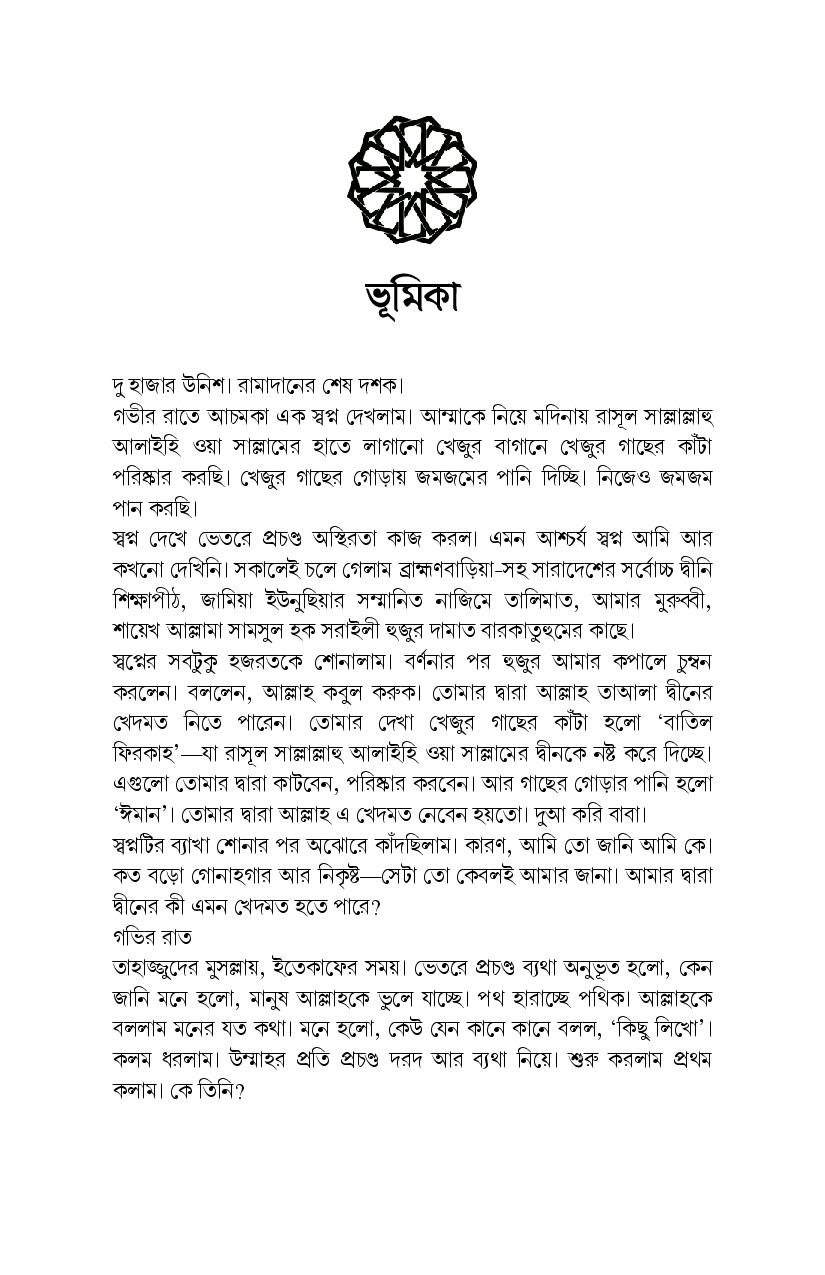 ভূমিকা

দু হাজার উনিশ। রামাদানের শেষ দশক।

গভীর রাতে আচমকা এক স্বপ্ন দেখলাম। আম্মাকে নিয়ে মদিনায় রাসূল সাল্লাল্লাহু আলাইহি ওয়া সাল্লামের হাতে লাগানো খেজুর বাগানে খেজুর গাছের কাঁটা পরিষ্কার করছি। খেজুর গাছের গোড়ায় জমজমের পানি দিচ্ছি। নিজেও জমজম পান করছি।

স্বপ্ন দেখে ভেতরে প্রচণ্ড অস্থিরতা কাজ করল। এমন আশ্চর্য স্বপ্ন আমি আর কখনো দেখিনি। সকালেই চলে গেলাম ব্রাহ্মণবাড়িয়া-সহ সারাদেশের সর্বোচ্চ দ্বীনি শিক্ষাপীঠ, জামিয়া ইউনুছিয়ার সম্মানিত নাজিমে তালিমাত, আমার মুরুব্বী, শায়েখ আল্লামা সামসুল হক সরাইলী হুজুর দামাত বারকাতুহুমের কাছে।

স্বপ্নের সবটুকু হজরতকে শোনালাম। বর্ণনার পর হুজুর আমার কপালে চুম্বন করলেন। বললেন, আল্লাহ কবুল করুক। তোমার দ্বারা আল্লাহ তাআলা দ্বীনের খেদমত নিতে পারেন। তোমার দেখা খেজুর গাছের কাঁটা হলো 'বাতিল ফিরকাহ'—যা রাসূল সাল্লাল্লাহু আলাইহি ওয়া সাল্লামের দ্বীনকে নষ্ট করে দিচ্ছে। এগুলো তোমার দ্বারা কাটবেন, পরিষ্কার করবেন। আর গাছের গোড়ার পানি হলো 'ঈমান'। তোমার দ্বারা আল্লাহ এ খেদমত নেবেন হয়তো। দুআ করি বাবা।

স্বপ্নটির ব্যাখা শোনার পর অঝোরে কাঁদছিলাম। কারণ, আমি তো জানি আমি কে। কত বড়ো গোনাহগার আর নিকৃষ্ট—সেটা তো কেবলই আমার জানা। আমার দ্বারা দ্বীনের কী এমন খেদমত হতে পারে?

গভির রাত

তাহাজ্জুদের মুসল্লায়, ইতেকাফের সময়। ভেতরে প্রচণ্ড ব্যথা অনুভূত হলো, কেন জানি মনে হলো, মানুষ আল্লাহকে ভুলে যাচ্ছে। পথ হারাচ্ছে পথিক। আল্লাহকে বললাম মনের যত কথা। মনে হলো, কেউ যেন কানে কানে বলল, 'কিছু লিখো'। কলম ধরলাম। উম্মাহর প্রতি প্রচণ্ড দরদ আর ব্যথা নিয়ে। শুরু করলাম প্রথম কলাম। কে তিনি?